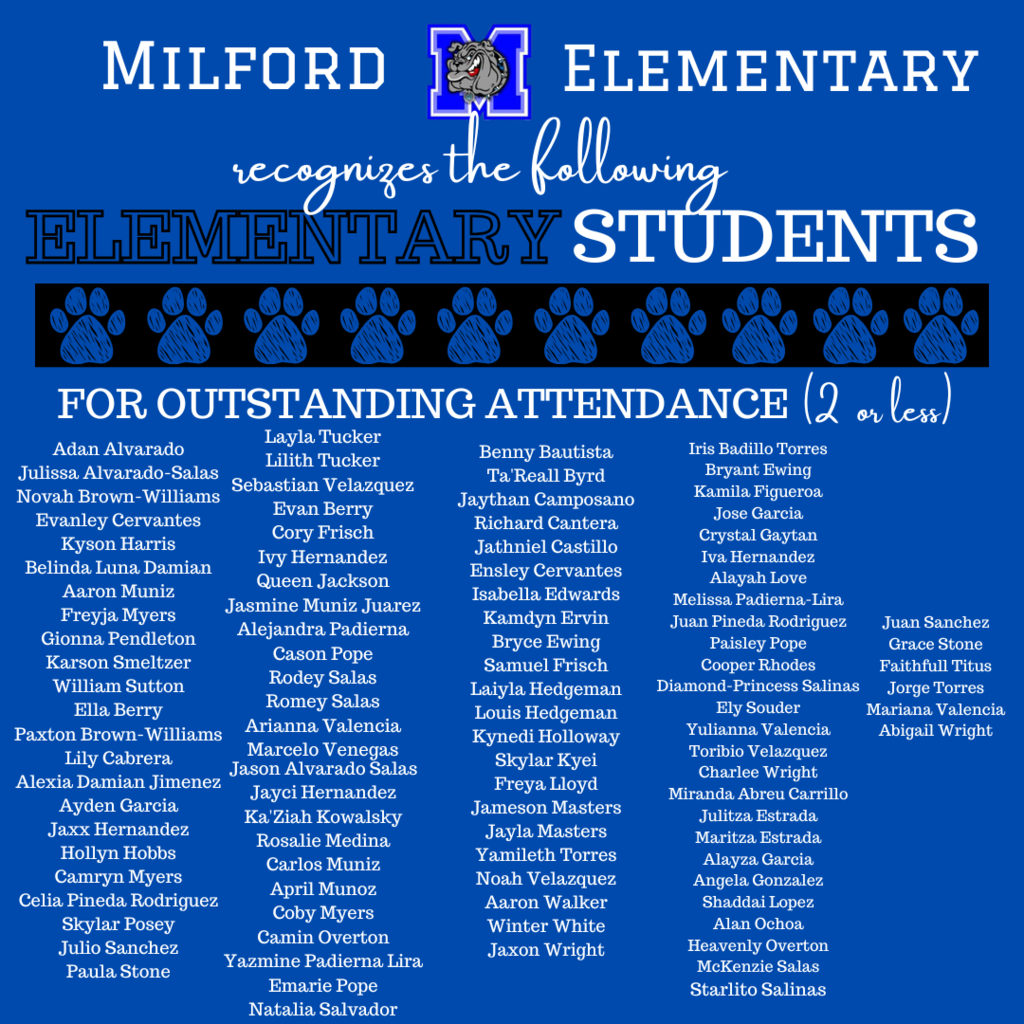 MILFORD M ELEMENTARY

recognizes the following

ELEMENTARY STUDENTS

FOR OUTSTANDING ATTENDANCE (2 or less)

Adan Alvarado
Julissa Alvarado-Salas
Novah Brown-Williams
Evanley Cervantes
Kyson Harris
Belinda Luna Damian
Aaron Muniz
Freyja Myers
Gionna Pendleton
Karson Smeltzer
William Sutton
Ella Berry
Paxton Brown-Williams
Lily Cabrera
Alexia Damian Jimenez
Ayden Garcia
Jaxx Hernandez
Hollyn Hobbs
Camryn Myers
Celia Pineda Rodriguez
Skylar Posey
Julio Sanchez
Paula Stone

Layla Tucker
Lilith Tucker
Sebastian Velazquez
Evan Berry
Cory Frisch
Ivy Hernandez
Queen Jackson
Jasmine Muniz Juarez
Alejandra Padierna
Cason Pope
Rodey Salas
Romey Salas
Arianna Valencia
Marcelo Venegas
Jason Alvarado Salas
Jayci Hernandez
Ka'Ziah Kowalsky
Rosalie Medina
Carlos Muniz
April Munoz
Coby Myers
Camin Overton
Yazmine Padierna Lira
Emarie Pope
Natalia Salvador

Benny Bautista
Ta'Reall Byrd
Jaythan Camposano
Richard Cantera
Jathniel Castillo
Ensley Cervantes
Isabella Edwards
Kamdyn Ervin
Bryce Ewing
Samuel Frisch
Laiyla Hedgeman
Louis Hedgeman
Kynedi Holloway
Skylar Kyei
Freya Lloyd
Jameson Masters
Jayla Masters
Yamileth Torres
Noah Velazquez
Aaron Walker
Winter White
Jaxon Wright

Iris Badillo Torres
Bryant Ewing
Kamila Figueroa
Jose Garcia
Crystal Gaytan
Iva Hernandez
Alayah Love
Melissa Padierna-Lira
Juan Pineda Rodriguez
Paisley Pope
Cooper Rhodes
Diamond-Princess Salinas
Ely Souder
Yulianna Valencia
Toribio Velazquez
Charlee Wright
Miranda Abreu Carrillo
Julitza Estrada
Maritza Estrada
Alayza Garcia
Angela Gonzalez
Shaddai Lopez
Alan Ochoa
Heavenly Overton
McKenzie Salas
Starlito Salinas

Juan Sanchez
Grace Stone
Faithfull Titus
Jorge Torres
Mariana Valencia
Abigail Wright